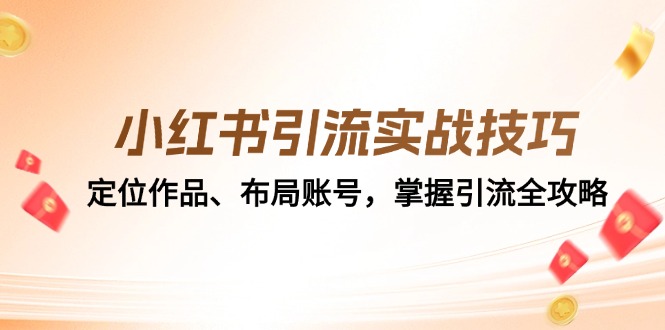 小红书引流实战技巧

定位作品、布局账号，掌握引流全攻略